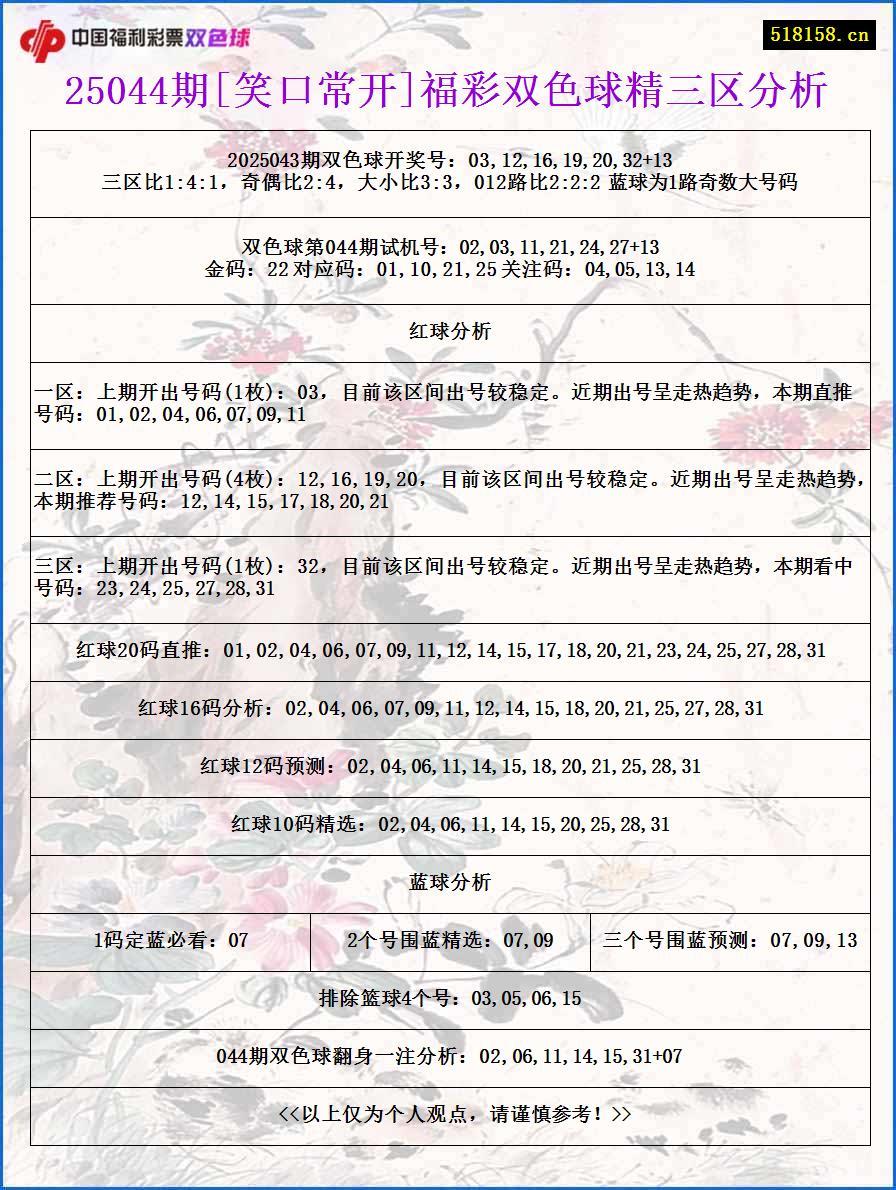 中国福利彩票双色球

518158.cn

25044期[笑口常开]福彩双色球精三区分析

2025043期双色球开奖号：03,12,16,19,20,32+13
三区比1:4:1，奇偶比2:4，大小比3:3，012路比2:2:2 蓝球为1路奇数大号码

双色球第044期试机号：02,03,11,21,24,27+13
金码：22 对应码：01,10,21,25 关注码：04,05,13,14

红球分析

一区：上期开出号码(1枚)：03，目前该区间出号较稳定。近期出号呈走热趋势，本期直推号码：01,02,04,06,07,09,11

二区：上期开出号码(4枚)：12,16,19,20，目前该区间出号较稳定。近期出号呈走热趋势，本期推荐号码：12,14,15,17,18,20,21

三区：上期开出号码(1枚)：32，目前该区间出号较稳定。近期出号呈走热趋势，本期看中号码：23,24,25,27,28,31

红球20码直推：01,02,04,06,07,09,11,12,14,15,17,18,20,21,23,24,25,27,28,31

红球16码分析：02,04,06,07,09,11,12,14,15,18,20,21,25,27,28,31

红球12码预测：02,04,06,11,14,15,18,20,21,25,28,31

红球10码精选：02,04,06,11,14,15,20,25,28,31

蓝球分析

| 1码定蓝必看：07 | 2个号围蓝精选：07,09 | 三个号围蓝预测：07,09,13 |
|---|---|---|

排除篮球4个号：03,05,06,15

044期双色球翻身一注分析：02,06,11,14,15,31+07

<<以上仅为个人观点，请谨慎参考！>>